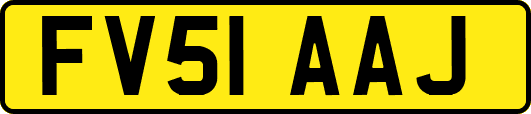 FV51 AAJ